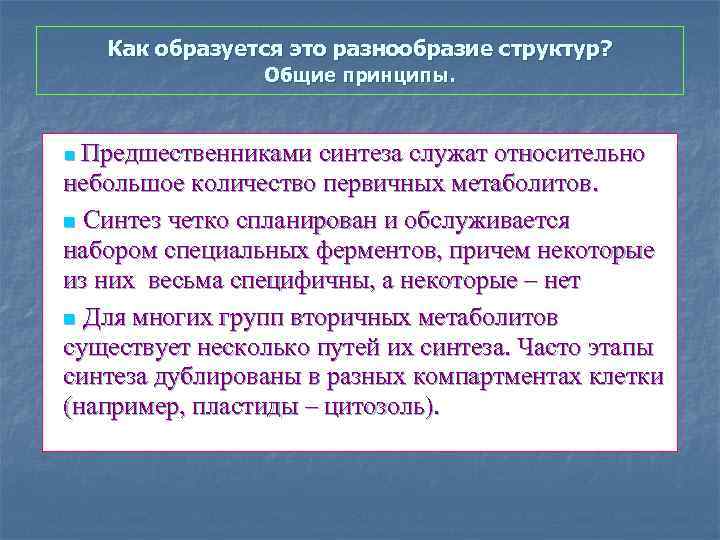 Как образуется это разнообразие структур?
Общие принципы.

Предшественниками синтеза служат относительно небольшое количество первичных метаболитов.

Синтез четко спланирован и обслуживается набором специальных ферментов, причем некоторые из них весьма специфичны, а некоторые – нет

Для многих групп вторичных метаболитов существует несколько путей их синтеза. Часто этапы синтеза дублированы в разных компартментах клетки (например, пластиды – цитозоль).